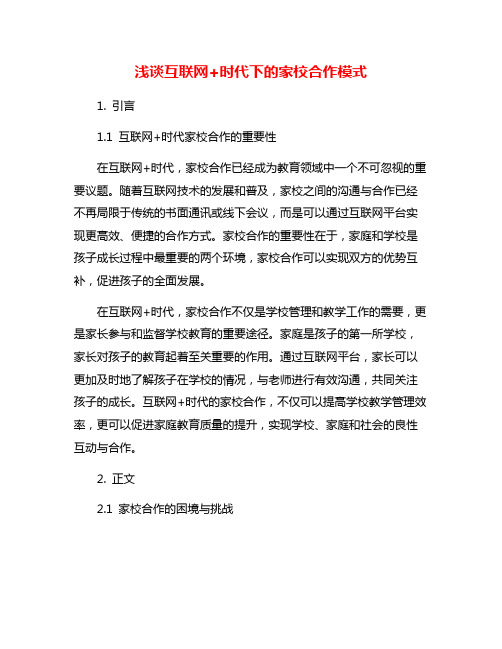 浅谈互联网+时代下的家校合作模式

1. 引言

1.1 互联网+时代家校合作的重要性

在互联网+时代，家校合作已经成为教育领域中一个不可忽视的重要议题。随着互联网技术的发展和普及，家校之间的沟通与合作已经不再局限于传统的书面通讯或线下会议，而是可以通过互联网平台实现更高效、便捷的合作方式。家校合作的重要性在于，家庭和学校是孩子成长过程中最重要的两个环境，家校合作可以实现双方的优势互补，促进孩子的全面发展。

在互联网+时代，家校合作不仅是学校管理和教学工作的需要，更是家长参与和监督学校教育的重要途径。家庭是孩子的第一所学校，家长对孩子的教育起着至关重要的作用。通过互联网平台，家长可以更加及时地了解孩子在学校的情况，与老师进行有效沟通，共同关注孩子的成长。互联网+时代的家校合作，不仅可以提高学校教学管理效率，更可以促进家庭教育质量的提升，实现学校、家庭和社会的良性互动与合作。

2. 正文

2.1 家校合作的困境与挑战